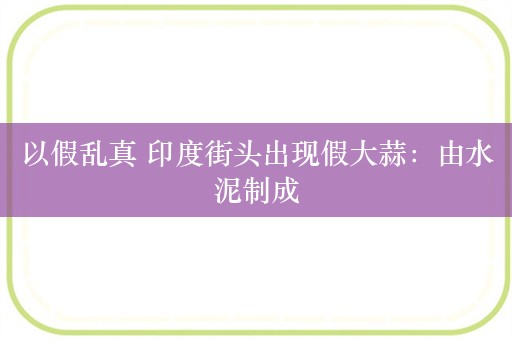 以假乱真 印度街头出现假大蒜：由水泥制成